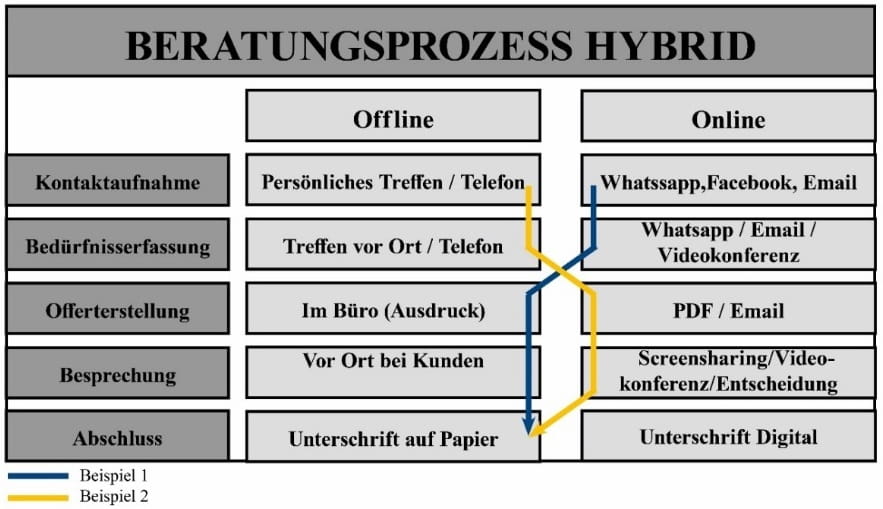 BERATUNGSPROZESS HYBRID

| | Offline | Online |
|---|---|---|
| Kontaktaufnahme | Persönliches Treffen / Telefon | Whatssapp,Facebook, Email |
| Bedürfnisserfassung | Treffen vor Ort / Telefon | Whatsapp / Email / Videokonferenz |
| Offerterstellung | Im Büro (Ausdruck) | PDF / Email |
| Besprechung | Vor Ort bei Kunden | Screensharing/Videokonferenz/Entscheidung |
| Abschluss | Unterschrift auf Papier | Unterschrift Digital |

Beispiel 1
Beispiel 2